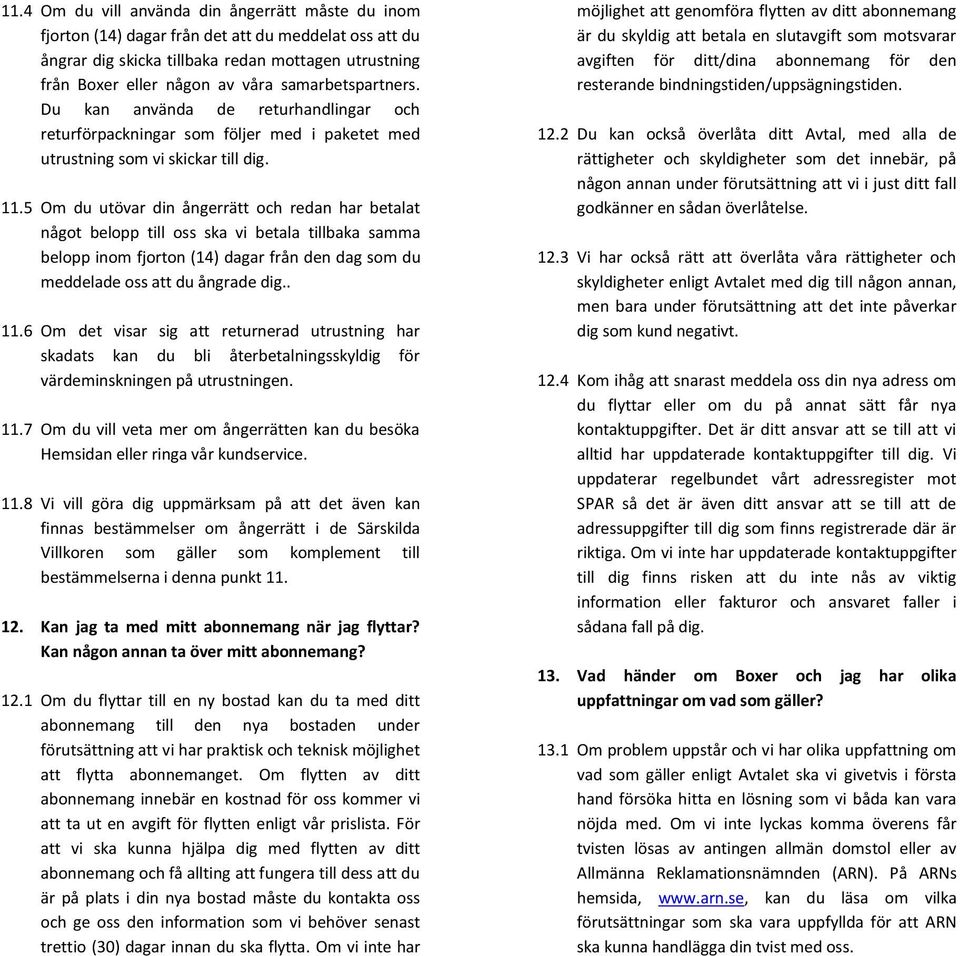 11.4 Om du vill använda din ångerrätt måste du inom fjorton (14) dagar från det att du meddelat oss att du ångrar dig skicka tillbaka redan mottagen utrustning från Boxer eller någon av våra samarbetspartners. Du kan använda de returhandlingar och returförpackningar som följer med i paketet med utrustning som vi skickar till dig.

11.5 Om du utövar din ångerrätt och redan har betalat något belopp till oss ska vi betala tillbaka samma belopp inom fjorton (14) dagar från den dag som du meddelade oss att du ångrade dig..

11.6 Om det visar sig att returnerad utrustning har skadats kan du bli återbetalningsskyldig för värdeminskningen på utrustningen.

11.7 Om du vill veta mer om ångerrätten kan du besöka Hemsidan eller ringa vår kundservice.

11.8 Vi vill göra dig uppmärksam på att det även kan finnas bestämmelser om ångerrätt i de Särskilda Villkoren som gäller som komplement till bestämmelserna i denna punkt 11.

12. Kan jag ta med mitt abonnemang när jag flyttar? Kan någon annan ta över mitt abonnemang?

12.1 Om du flyttar till en ny bostad kan du ta med ditt abonnemang till den nya bostaden under förutsättning att vi har praktisk och teknisk möjlighet att flytta abonnemanget. Om flytten av ditt abonnemang innebär en kostnad för oss kommer vi att ta ut en avgift för flytten enligt vår prislista. För att vi ska kunna hjälpa dig med flytten av ditt abonnemang och få allting att fungera till dess att du är på plats i din nya bostad måste du kontakta oss och ge oss den information som vi behöver senast trettio (30) dagar innan du ska flytta. Om vi inte har möjlighet att genomföra flytten av ditt abonnemang är du skyldig att betala en slutavgift som motsvarar avgiften för ditt/dina abonnemang för den resterande bindningstiden/uppsägningstiden.

12.2 Du kan också överlåta ditt Avtal, med alla de rättigheter och skyldigheter som det innebär, på någon annan under förutsättning att vi i just ditt fall godkänner en sådan överlåtelse.

12.3 Vi har också rätt att överlåta våra rättigheter och skyldigheter enligt Avtalet med dig till någon annan, men bara under förutsättning att det inte påverkar dig som kund negativt.

12.4 Kom ihåg att snarast meddela oss din nya adress om du flyttar eller om du på annat sätt får nya kontaktuppgifter. Det är ditt ansvar att se till att vi alltid har uppdaterade kontaktuppgifter till dig. Vi uppdaterar regelbundet vårt adressregister mot SPAR så det är även ditt ansvar att se till att de adressuppgifter till dig som finns registrerade där är riktiga. Om vi inte har uppdaterade kontaktuppgifter till dig finns risken att du inte nås av viktig information eller fakturor och ansvaret faller i sådana fall på dig.

13. Vad händer om Boxer och jag har olika uppfattningar om vad som gäller?

13.1 Om problem uppstår och vi har olika uppfattning om vad som gäller enligt Avtalet ska vi givetvis i första hand försöka hitta en lösning som vi båda kan vara nöjda med. Om vi inte lyckas komma överens får tvisten lösas av antingen allmän domstol eller av Allmänna Reklamationsnämnden (ARN). På ARNs hemsida, www.arn.se, kan du läsa om vilka förutsättningar som ska vara uppfyllda för att ARN ska kunna handlägga din tvist med oss.